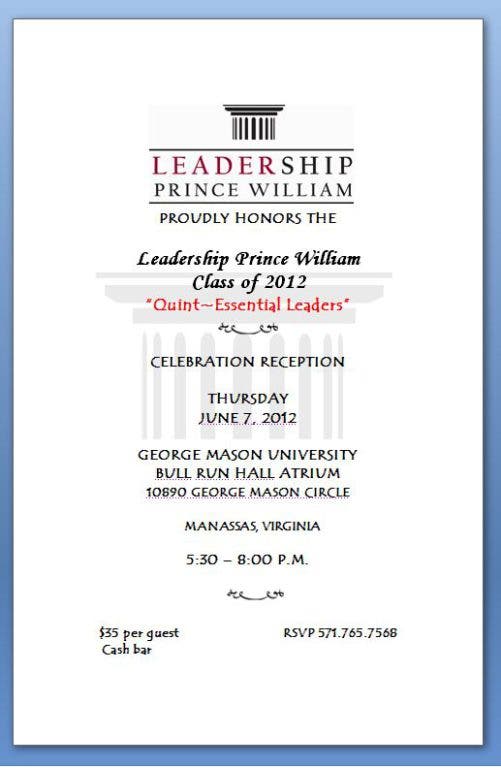 LEADERSHIP
PRINCE WILLIAM

PROUDLY HONORS THE

Leadership Prince William
Class of 2012
"Quint~Essential Leaders"

CELEBRATION RECEPTION

THURSDAY
JUNE 7, 2012

GEORGE MASON UNIVERSITY
BULL RUN HALL ATRIUM
10890 GEORGE MASON CIRCLE

MANASSAS, VIRGINIA

5:30 – 8:00 P.M.

$35 per guest
Cash bar

RSVP 571.765.7568